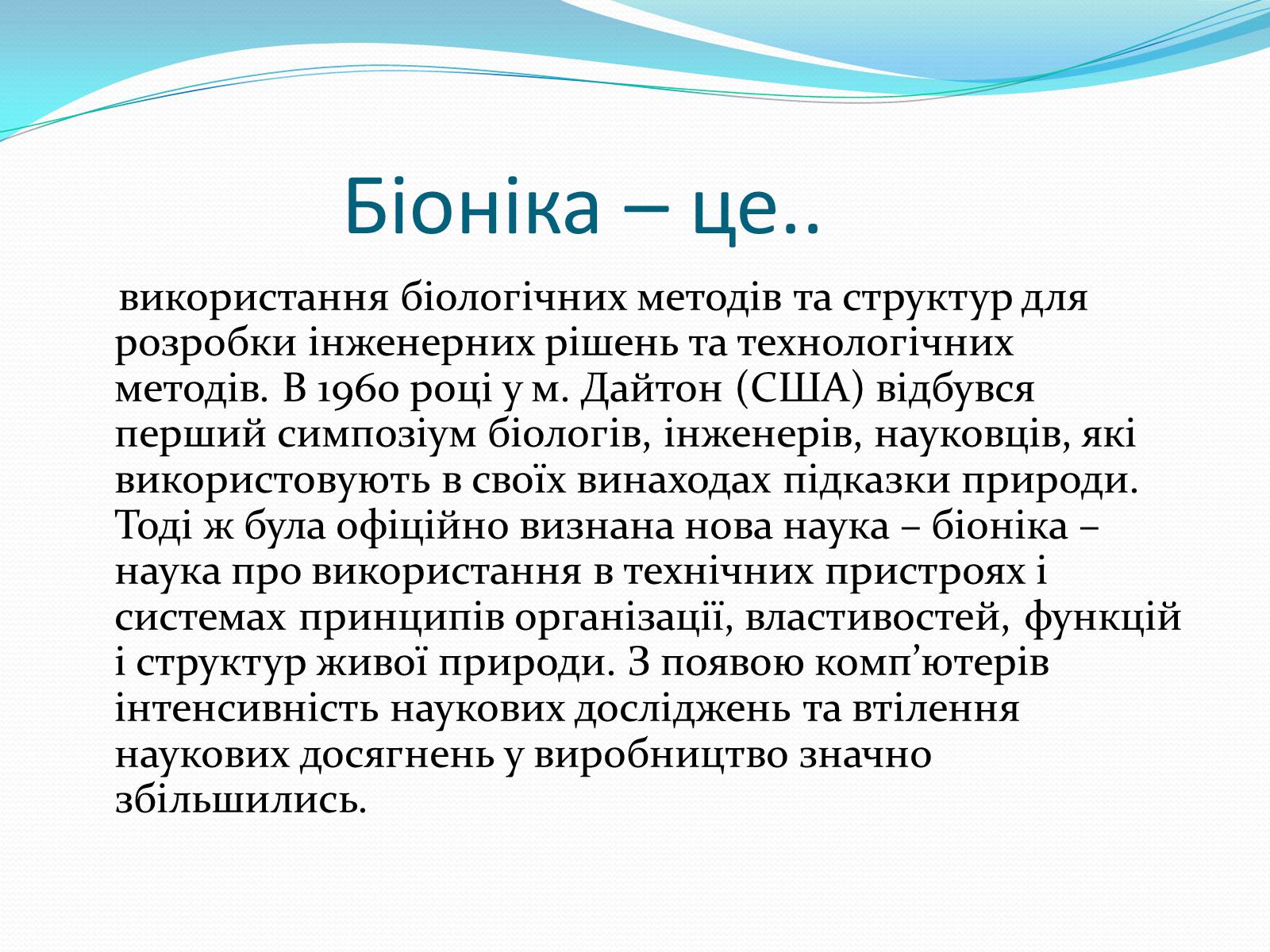 Біоніка – це..

використання біологічних методів та структур для розробки інженерних рішень та технологічних методів. В 1960 році у м. Дайтон (США) відбувся перший симпозіум біологів, інженерів, науковців, які використовують в своїх винаходах підказки природи. Тоді ж була офіційно визнана нова наука – біоніка – наука про використання в технічних пристроях і системах принципів організації, властивостей, функцій і структур живої природи. З появою комп’ютерів інтенсивність наукових досліджень та втілення наукових досягнень у виробництво значно збільшились.